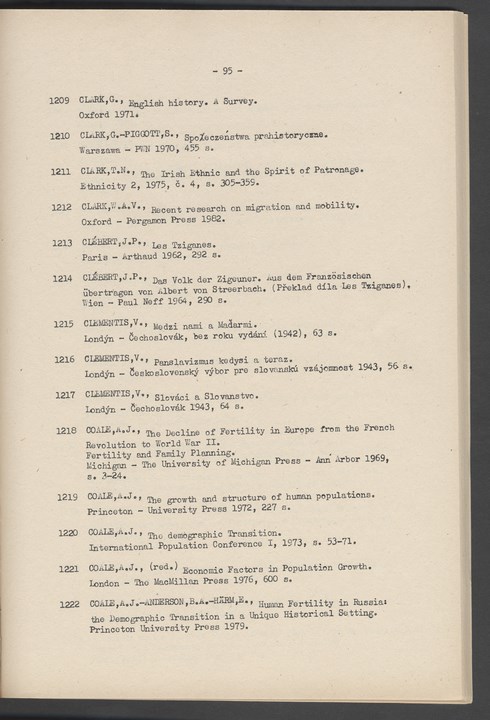 - 95 -

1209 CLARK,G., English history. A Survey. Oxford 1971.

1210 CLARK,G.-PIGGOTT,S., Społeczeństwa prahistoryczne. Warszawa - PWN 1970, 455 s.

1211 CLARK,T.N., The Irish Ethnic and the Spirit of Patronage. Ethnicity 2, 1975, č. 4, s. 305-359.

1212 CLARK,W.A.V., Recent research on migration and mobility. Oxford - Pergamon Press 1982.

1213 CLÉBERT,J.P., Les Tziganes. Paris - Arthaud 1962, 292 s.

1214 CLÉBERT,J.P., Das Volk der Zigeuner. Aus dem Französischen übertragen von Albert von Streerbach. (Překlad díla Les Tziganes). Wien - Paul Neff 1964, 290 s.

1215 CLEMENTIS,V., Medzi nami a Maďarmi. Londýn - Čechoslovák, bez roku vydání (1942), 63 s.

1216 CLEMENTIS,V., Panslavizmus kedysi a teraz. Londýn - Československý výbor pre slovanskú vzájomnost 1943, 56 s.

1217 CLEMENTIS,V., Slováci a Slovanstvo. Londýn - Čechoslovák 1943, 64 s.

1218 COALE,A.J., The Decline of Fertility in Europe from the French Revolution to World War II. Fertility and Family Planning. Michigan - The University of Michigan Press - Ann Arbor 1969, s. 3-24.

1219 COALE,A.J., The growth and structure of human populations. Princeton - University Press 1972, 227 s.

1220 COALE,A.J., The demographic Transition. International Population Conference I, 1973, s. 53-71.

1221 COALE,A.J., (red.) Economic Factors in Population Growth. London - The MacMillan Press 1976, 600 s.

1222 COALE,A.J.-ANDERSON,B.A.-HÄRM,E., Human Fertility in Russia: the Demographic Transition in a Unique Historical Setting. Princeton University Press 1979.